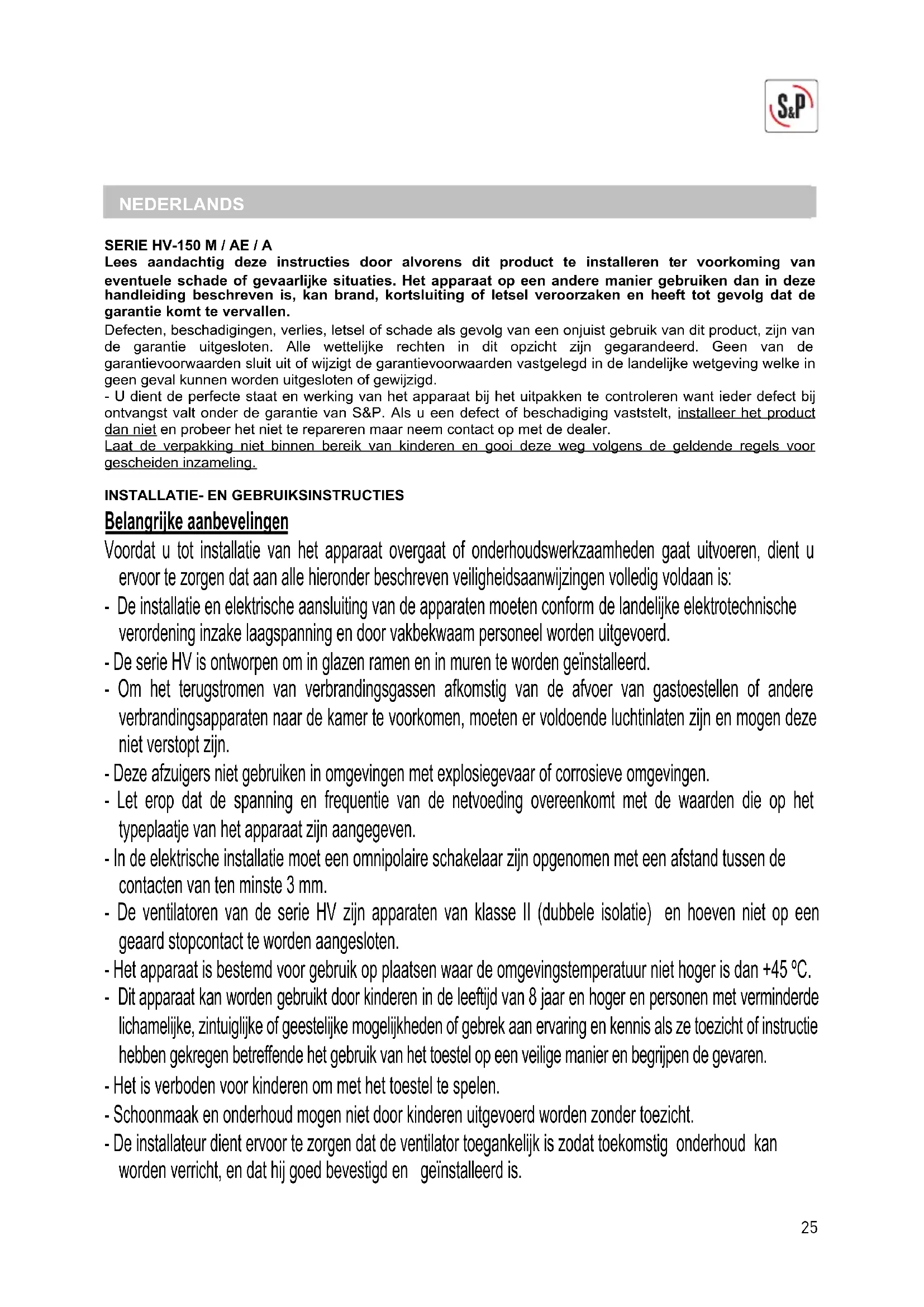 S&P

NEDERLANDS

SERIE HV-150 M / AE / A
Lees aandachtig deze instructies door alvorens dit product te installeren ter voorkoming van eventuele schade of gevaarlijke situaties. Het apparaat op een andere manier gebruiken dan in deze handleiding beschreven is, kan brand, kortsluiting of letsel veroorzaken en heeft tot gevolg dat de garantie komt te vervallen.
Defecten, beschadigingen, verlies, letsel of schade als gevolg van een onjuist gebruik van dit product, zijn van de garantie uitgesloten. Alle wettelijke rechten in dit opzicht zijn gegarandeerd. Geen van de garantievoorwaarden sluit uit of wijzigt de garantievoorwaarden vastgelegd in de landelijke wetgeving welke in geen geval kunnen worden uitgesloten of gewijzigd.
- U dient de perfecte staat en werking van het apparaat bij het uitpakken te controleren want ieder defect bij ontvangst valt onder de garantie van S&P. Als u een defect of beschadiging vaststelt, installeer het product dan niet en probeer het niet te repareren maar neem contact op met de dealer.
Laat de verpakking niet binnen bereik van kinderen en gooi deze weg volgens de geldende regels voor gescheiden inzameling.

INSTALLATIE- EN GEBRUIKSINSTRUCTIES
Belangrijke aanbevelingen
Voordat u tot installatie van het apparaat overgaat of onderhoudswerkzaamheden gaat uitvoeren, dient u ervoor te zorgen dat aan alle hieronder beschreven veiligheidsaanwijzingen volledig voldaan is:
- De installatie en elektrische aansluiting van de apparaten moeten conform de landelijke elektrotechnische verordening inzake laagspanning en door vakbekwaam personeel worden uitgevoerd.
- De serie HV is ontworpen om in glazen ramen en in muren te worden geïnstalleerd.
- Om het terugstromen van verbrandingsgassen afkomstig van de afvoer van gastoestellen of andere verbrandingsapparaten naar de kamer te voorkomen, moeten er voldoende luchtinlaten zijn en mogen deze niet verstopt zijn.
- Deze afzuigers niet gebruiken in omgevingen met explosiegevaar of corrosieve omgevingen.
- Let erop dat de spanning en frequentie van de netvoeding overeenkomt met de waarden die op het typeplaatje van het apparaat zijn aangegeven.
- In de elektrische installatie moet een omnipolaire schakelaar zijn opgenomen met een afstand tussen de contacten van ten minste 3 mm.
- De ventilatoren van de serie HV zijn apparaten van klasse II (dubbele isolatie) en hoeven niet op een geaard stopcontact te worden aangesloten.
- Het apparaat is bestemd voor gebruik op plaatsen waar de omgevingstemperatuur niet hoger is dan +45 ºC.
- Dit apparaat kan worden gebruikt door kinderen in de leeftijd van 8 jaar en hoger en personen met verminderde lichamelijke, zintuiglijke of geestelijke mogelijkheden of gebrek aan ervaring en kennis als ze toezicht of instructie hebben gekregen betreffende het gebruik van het toestel op een veilige manier en begrijpen de gevaren.
- Het is verboden voor kinderen om met het toestel te spelen.
- Schoonmaak en onderhoud mogen niet door kinderen uitgevoerd worden zonder toezicht.
- De installateur dient ervoor te zorgen dat de ventilator toegankelijk is zodat toekomstig onderhoud kan worden verricht, en dat hij goed bevestigd en geïnstalleerd is.

25